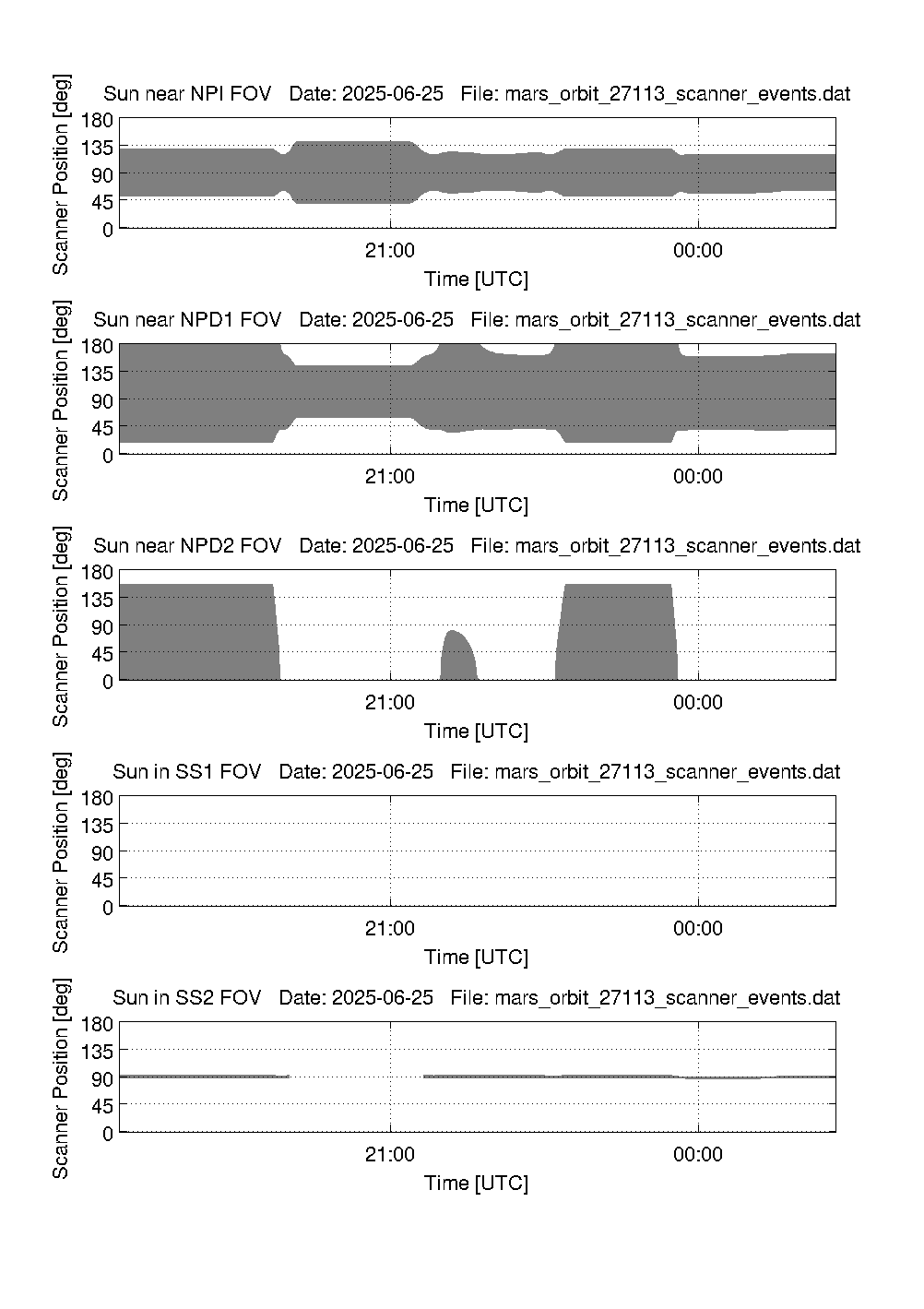 Sun near NPI FOV   Date: 2025-06-25   File: mars_orbit_27113_scanner_events.dat

Scanner Position [deg]
180
135
90
45
0
21:00
00:00
Time [UTC]

Sun near NPD1 FOV   Date: 2025-06-25   File: mars_orbit_27113_scanner_events.dat

Scanner Position [deg]
180
135
90
45
0
21:00
00:00
Time [UTC]

Sun near NPD2 FOV   Date: 2025-06-25   File: mars_orbit_27113_scanner_events.dat

Scanner Position [deg]
180
135
90
45
0
21:00
00:00
Time [UTC]

Sun in SS1 FOV   Date: 2025-06-25   File: mars_orbit_27113_scanner_events.dat

Scanner Position [deg]
180
135
90
45
0
21:00
00:00
Time [UTC]

Sun in SS2 FOV   Date: 2025-06-25   File: mars_orbit_27113_scanner_events.dat

Scanner Position [deg]
180
135
90
45
0
21:00
00:00
Time [UTC]